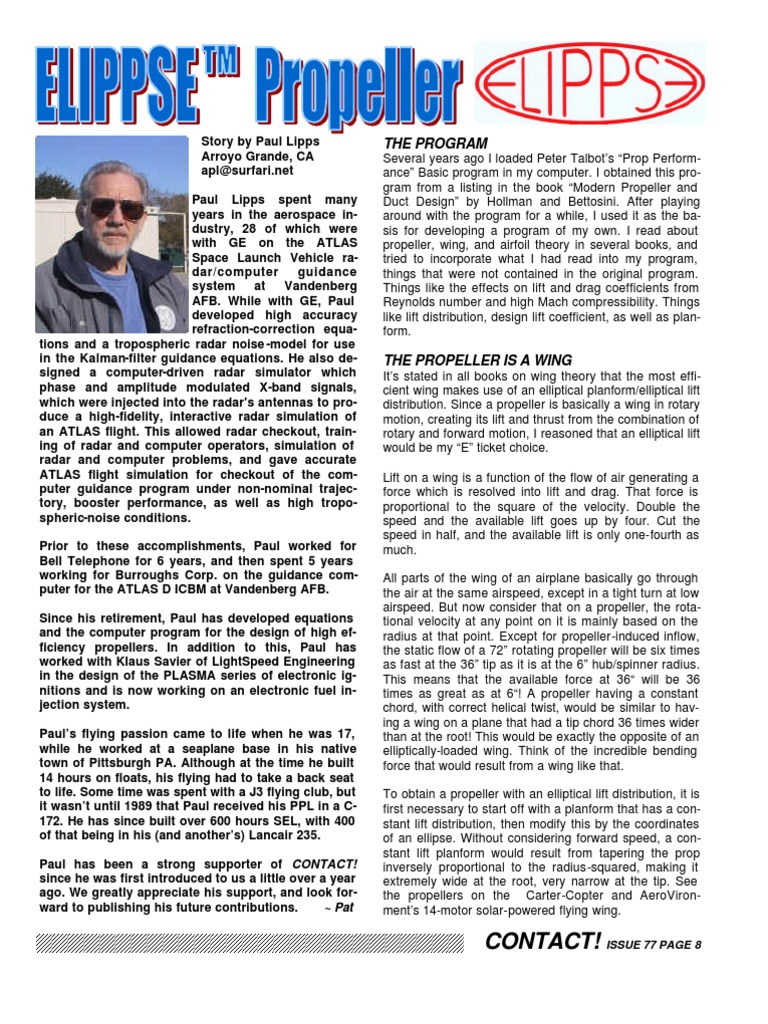 ELIPPSE™ Propeller

ELIPPSE

Story by Paul Lipps
Arroyo Grande, CA
apl@surfari.net

Paul Lipps spent many years in the aerospace industry, 28 of which were with GE on the ATLAS Space Launch Vehicle radar/computer guidance system at Vandenberg AFB. While with GE, Paul developed high accuracy refraction-correction equations and a tropospheric radar noise-model for use in the Kalman-filter guidance equations. He also designed a computer-driven radar simulator which phase and amplitude modulated X-band signals, which were injected into the radar's antennas to produce a high-fidelity, interactive radar simulation of an ATLAS flight. This allowed radar checkout, training of radar and computer operators, simulation of radar and computer problems, and gave accurate ATLAS flight simulation for checkout of the computer guidance program under non-nominal trajectory, booster performance, as well as high tropospheric-noise conditions.

Prior to these accomplishments, Paul worked for Bell Telephone for 6 years, and then spent 5 years working for Burroughs Corp. on the guidance computer for the ATLAS D ICBM at Vandenberg AFB.

Since his retirement, Paul has developed equations and the computer program for the design of high efficiency propellers. In addition to this, Paul has worked with Klaus Savier of LightSpeed Engineering in the design of the PLASMA series of electronic ignitions and is now working on an electronic fuel injection system.

Paul's flying passion came to life when he was 17, while he worked at a seaplane base in his native town of Pittsburgh PA. Although at the time he built 14 hours on floats, his flying had to take a back seat to life. Some time was spent with a J3 flying club, but it wasn't until 1989 that Paul received his PPL in a C-172. He has since built over 600 hours SEL, with 400 of that being in his (and another's) Lancair 235.

Paul has been a strong supporter of CONTACT! since he was first introduced to us a little over a year ago. We greatly appreciate his support, and look forward to publishing his future contributions. ~ Pat

THE PROGRAM
Several years ago I loaded Peter Talbot's "Prop Performance" Basic program in my computer. I obtained this program from a listing in the book "Modern Propeller and Duct Design" by Hollman and Bettosini. After playing around with the program for a while, I used it as the basis for developing a program of my own. I read about propeller, wing, and airfoil theory in several books, and tried to incorporate what I had read into my program, things that were not contained in the original program. Things like the effects on lift and drag coefficients from Reynolds number and high Mach compressibility. Things like lift distribution, design lift coefficient, as well as planform.

THE PROPELLER IS A WING
It's stated in all books on wing theory that the most efficient wing makes use of an elliptical planform/elliptical lift distribution. Since a propeller is basically a wing in rotary motion, creating its lift and thrust from the combination of rotary and forward motion, I reasoned that an elliptical lift would be my "E" ticket choice.

Lift on a wing is a function of the flow of air generating a force which is resolved into lift and drag. That force is proportional to the square of the velocity. Double the speed and the available lift goes up by four. Cut the speed in half, and the available lift is only one-fourth as much.

All parts of the wing of an airplane basically go through the air at the same airspeed, except in a tight turn at low airspeed. But now consider that on a propeller, the rotational velocity at any point on it is mainly based on the radius at that point. Except for propeller-induced inflow, the static flow of a 72" rotating propeller will be six times as fast at the 36" tip as it is at the 6" hub/spinner radius. This means that the available force at 36" will be 36 times as great as at 6"! A propeller having a constant chord, with correct helical twist, would be similar to having a wing on a plane that had a tip chord 36 times wider than at the root! This would be exactly the opposite of an elliptically-loaded wing. Think of the incredible bending force that would result from a wing like that.

To obtain a propeller with an elliptical lift distribution, it is first necessary to start off with a planform that has a constant lift distribution, then modify this by the coordinates of an ellipse. Without considering forward speed, a constant lift planform would result from tapering the prop inversely proportional to the radius-squared, making it extremely wide at the root, very narrow at the tip. See the propellers on the Carter-Copter and AeroVironment's 14-motor solar-powered flying wing.

CONTACT! ISSUE 77 PAGE 8